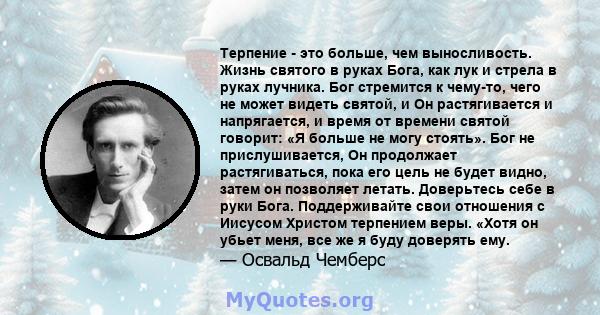 Терпение - это больше, чем выносливость. Жизнь святого в руках Бога, как лук и стрела в руках лучника. Бог стремится к чему-то, чего не может видеть святой, и Он растягивается и напрягается, и время от времени святой говорит: «Я больше не могу стоять». Бог не прислушивается, Он продолжает растягиваться, пока его цель не будет видно, затем он позволяет летать. Доверьтесь себе в руки Бога. Поддерживайте свои отношения с Иисусом Христом терпением веры. «Хотя он убьет меня, все же я буду доверять ему.
— Освальд Чемберс

MyQuotes.org